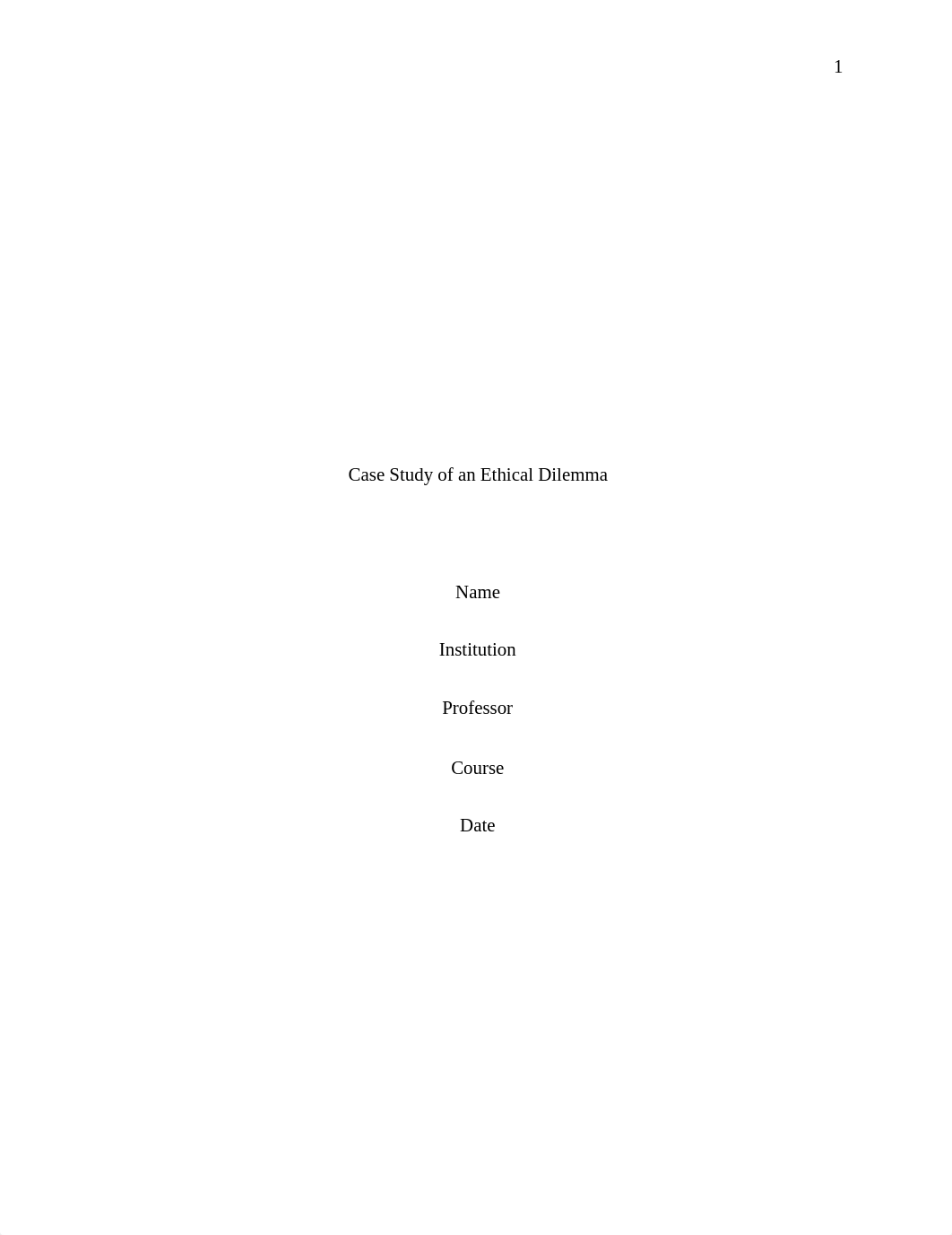 1

Case Study of an Ethical Dilemma

Name

Institution

Professor

Course

Date